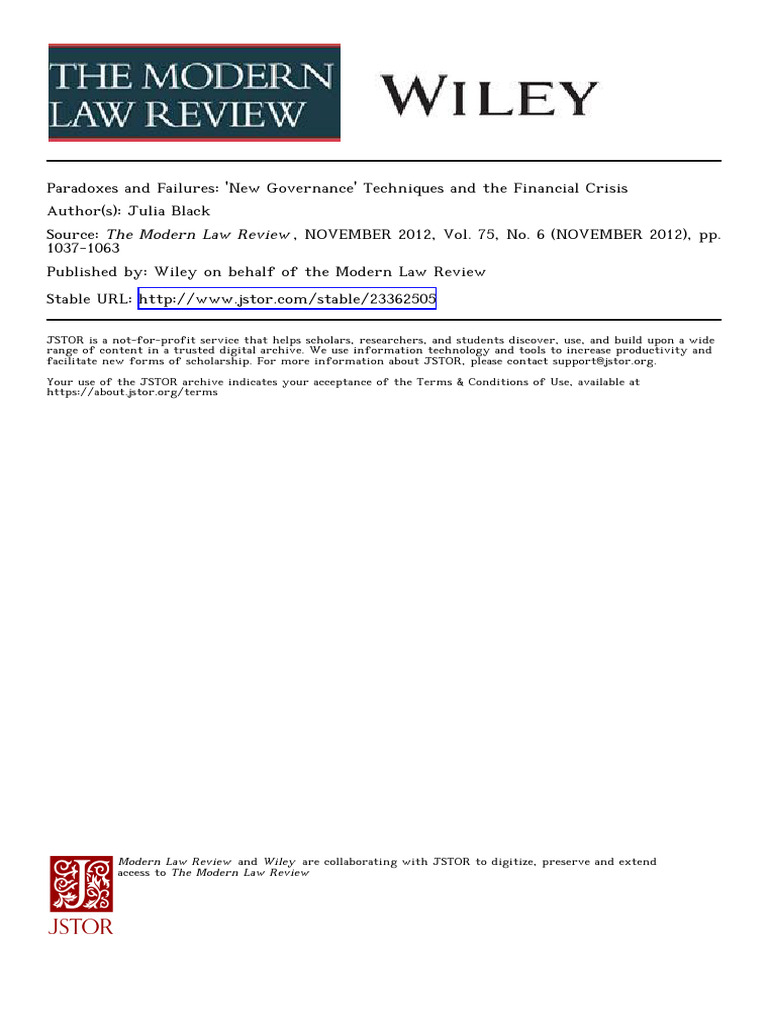 THE MODERN LAW REVIEW

WILEY

Paradoxes and Failures: 'New Governance' Techniques and the Financial Crisis
Author(s): Julia Black
Source: The Modern Law Review , NOVEMBER 2012, Vol. 75, No. 6 (NOVEMBER 2012), pp. 1037-1063
Published by: Wiley on behalf of the Modern Law Review
Stable URL: http://www.jstor.com/stable/23362505

JSTOR is a not-for-profit service that helps scholars, researchers, and students discover, use, and build upon a wide range of content in a trusted digital archive. We use information technology and tools to increase productivity and facilitate new forms of scholarship. For more information about JSTOR, please contact support@jstor.org.

Your use of the JSTOR archive indicates your acceptance of the Terms & Conditions of Use, available at https://about.jstor.org/terms

Modern Law Review and Wiley are collaborating with JSTOR to digitize, preserve and extend access to The Modern Law Review

JSTOR